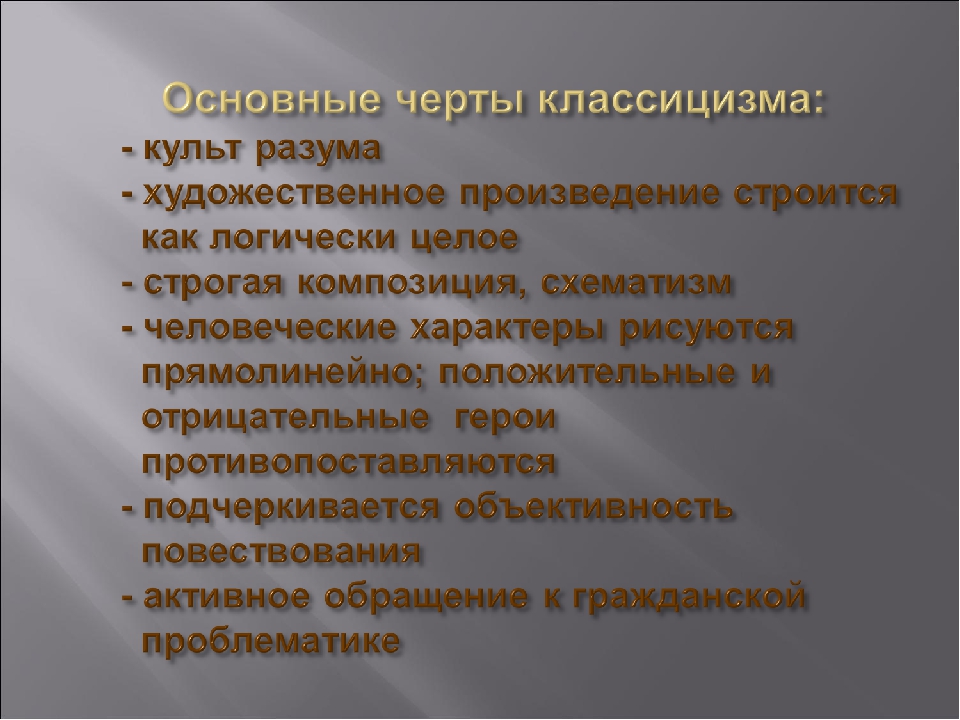 Основные черты классицизма:
- культ разума
- художественное произведение строится как логически целое
- строгая композиция, схематизм
- человеческие характеры рисуются прямолинейно; положительные и отрицательные герои противопоставляются
- подчеркивается объективность повествования
- активное обращение к гражданской проблематике